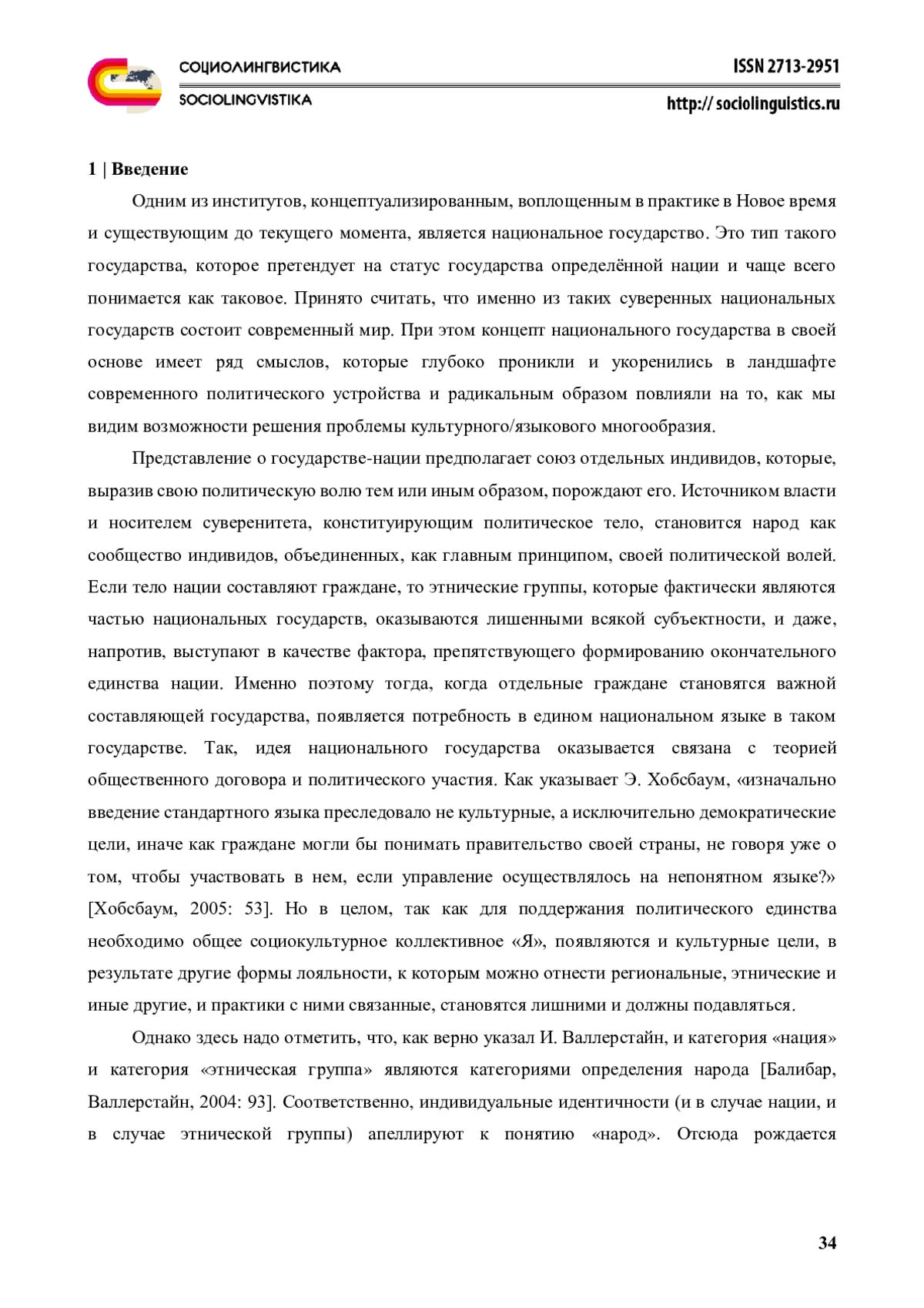 СОЦИОЛИНГВИСТИКА
SOCIOLINGVISTIKA

ISSN 2713-2951
http:// sociolinguistics.ru

1 | Введение

Одним из институтов, концептуализированным, воплощенным в практике в Новое время и существующим до текущего момента, является национальное государство. Это тип такого государства, которое претендует на статус государства определённой нации и чаще всего понимается как таковое. Принято считать, что именно из таких суверенных национальных государств состоит современный мир. При этом концепт национального государства в своей основе имеет ряд смыслов, которые глубоко проникли и укоренились в ландшафте современного политического устройства и радикальным образом повлияли на то, как мы видим возможности решения проблемы культурного/языкового многообразия.

Представление о государстве-нации предполагает союз отдельных индивидов, которые, выразив свою политическую волю тем или иным образом, порождают его. Источником власти и носителем суверенитета, конституирующим политическое тело, становится народ как сообщество индивидов, объединенных, как главным принципом, своей политической волей. Если тело нации составляют граждане, то этнические группы, которые фактически являются частью национальных государств, оказываются лишенными всякой субъектности, и даже, напротив, выступают в качестве фактора, препятствующего формированию окончательного единства нации. Именно поэтому тогда, когда отдельные граждане становятся важной составляющей государства, появляется потребность в едином национальном языке в таком государстве. Так, идея национального государства оказывается связана с теорией общественного договора и политического участия. Как указывает Э. Хобсбаум, «изначально введение стандартного языка преследовало не культурные, а исключительно демократические цели, иначе как граждане могли бы понимать правительство своей страны, не говоря уже о том, чтобы участвовать в нем, если управление осуществлялось на непонятном языке?» [Хобсбаум, 2005: 53]. Но в целом, так как для поддержания политического единства необходимо общее социокультурное коллективное «Я», появляются и культурные цели, в результате другие формы лояльности, к которым можно отнести региональные, этнические и иные другие, и практики с ними связанные, становятся лишними и должны подавляться.

Однако здесь надо отметить, что, как верно указал И. Валлерстайн, и категория «нация» и категория «этническая группа» являются категориями определения народа [Балибар, Валлерстайн, 2004: 93]. Соответственно, индивидуальные идентичности (и в случае нации, и в случае этнической группы) апеллируют к понятию «народ». Отсюда рождается

34